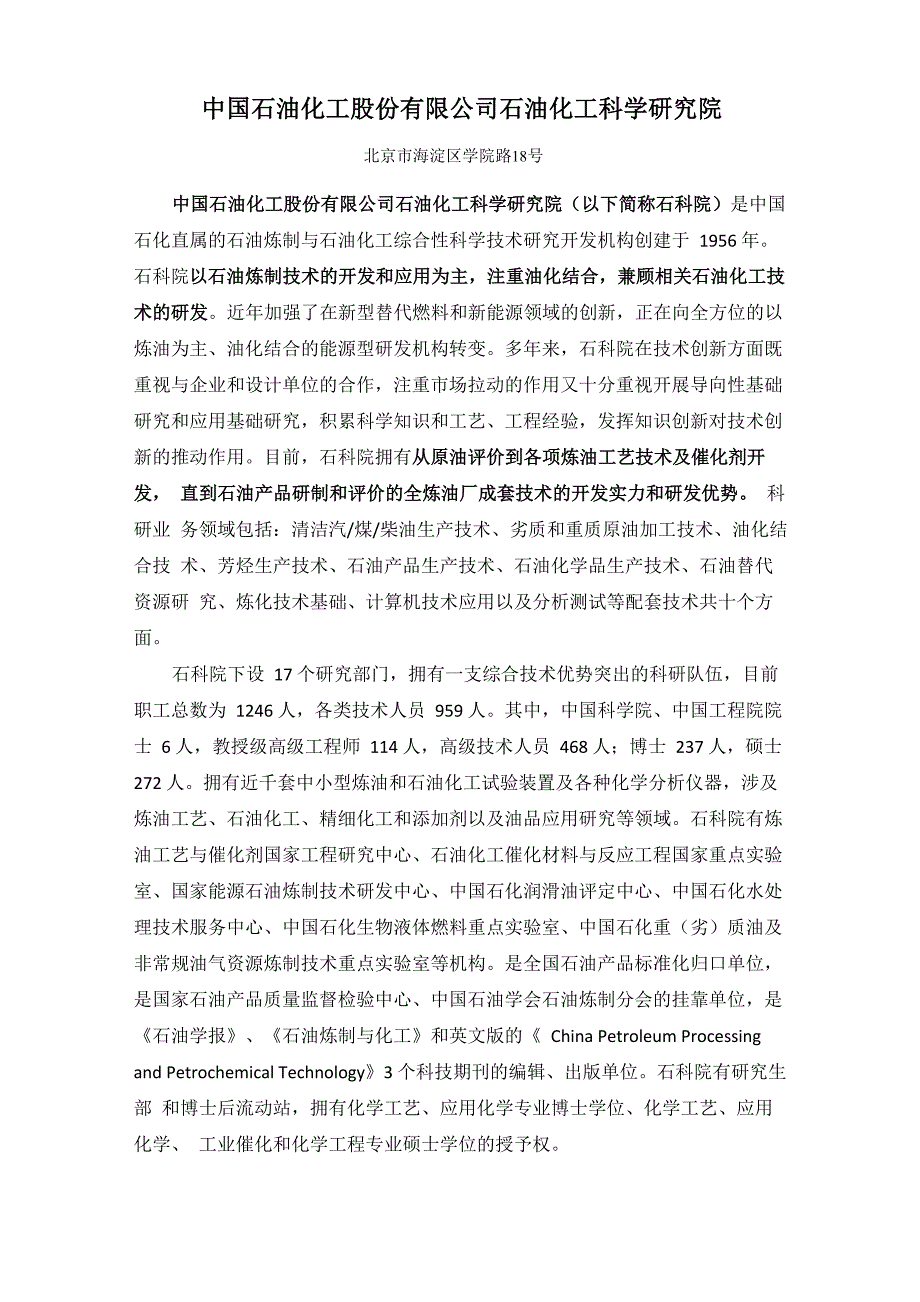 中国石油化工股份有限公司石油化工科学研究院

北京市海淀区学院路18号

中国石油化工股份有限公司石油化工科学研究院（以下简称石科院）是中国石化直属的石油炼制与石油化工综合性科学技术研究开发机构创建于 1956 年。石科院以石油炼制技术的开发和应用为主，注重油化结合，兼顾相关石油化工技术的研发。近年加强了在新型替代燃料和新能源领域的创新，正在向全方位的以炼油为主、油化结合的能源型研发机构转变。多年来，石科院在技术创新方面既重视与企业和设计单位的合作，注重市场拉动的作用又十分重视开展导向性基础研究和应用基础研究，积累科学知识和工艺、工程经验，发挥知识创新对技术创新的推动作用。目前，石科院拥有从原油评价到各项炼油工艺技术及催化剂开发， 直到石油产品研制和评价的全炼油厂成套技术的开发实力和研发优势。 科研业 务领域包括：清洁汽/煤/柴油生产技术、劣质和重质原油加工技术、油化结合技 术、芳烃生产技术、石油产品生产技术、石油化学品生产技术、石油替代资源研 究、炼化技术基础、计算机技术应用以及分析测试等配套技术共十个方面。

石科院下设 17 个研究部门，拥有一支综合技术优势突出的科研队伍，目前职工总数为 1246 人，各类技术人员 959 人。其中，中国科学院、中国工程院院士 6 人，教授级高级工程师 114 人，高级技术人员 468 人；博士 237 人，硕士 272 人。拥有近千套中小型炼油和石油化工试验装置及各种化学分析仪器，涉及炼油工艺、石油化工、精细化工和添加剂以及油品应用研究等领域。石科院有炼油工艺与催化剂国家工程研究中心、石油化工催化材料与反应工程国家重点实验室、国家能源石油炼制技术研发中心、中国石化润滑油评定中心、中国石化水处理技术服务中心、中国石化生物液体燃料重点实验室、中国石化重（劣）质油及非常规油气资源炼制技术重点实验室等机构。是全国石油产品标准化归口单位，是国家石油产品质量监督检验中心、中国石油学会石油炼制分会的挂靠单位，是《石油学报》、《石油炼制与化工》和英文版的《 China Petroleum Processing and Petrochemical Technology》3 个科技期刊的编辑、出版单位。石科院有研究生部 和博士后流动站，拥有化学工艺、应用化学专业博士学位、化学工艺、应用化学、 工业催化和化学工程专业硕士学位的授予权。